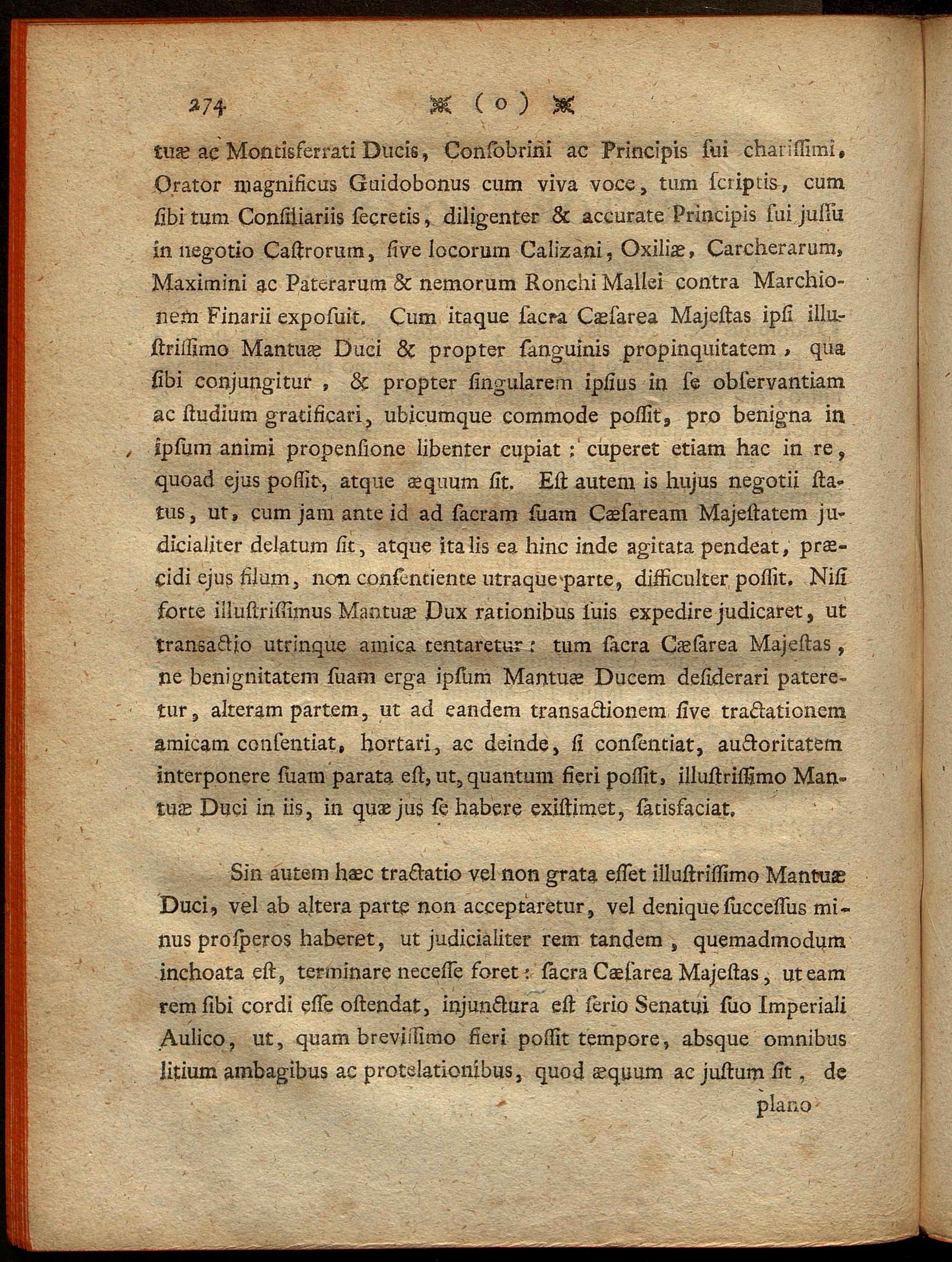 274 ✠ ( o ) ✠

tuæ ac Montisferrati Ducis, Conſobrini ac Principis ſui chariſſimi, Orator magnificus Guidobonus cum viva voce, tum ſcriptis, cum ſibi tum Conſiliariis ſecretis, diligenter & accurate Principis ſui juſſu in negotio Caſtrorum, ſive locorum Calizani, Oxiliæ, Carcherarum, Maximini ac Paterarum & nemorum Ronchi Mallei contra Marchionem Finarii expoſuit. Cum itaque ſacra Cæſarea Majeſtas ipſi illuſtriſſimo Mantuæ Duci & propter ſanguinis propinquitatem, qua ſibi conjungitur, & propter ſingularem ipſius in ſe obſervantiam ac ſtudium gratificari, ubicumque commode poſſit, pro benigna in ipſum animi propenſione libenter cupiat: cuperet etiam hac in re, quoad ejus poſſit, atque æquum ſit. Eſt autem is hujus negotii ſtatus, ut, cum jam ante id ad ſacram ſuam Cæſaream Majeſtatem judicialiter delatum ſit, atque ita lis ea hinc inde agitata pendeat, præcidi ejus filum, non conſentiente utraque parte, difficulter poſſit. Niſi forte illuſtriſſimus Mantuæ Dux rationibus ſuis expedire judicaret, ut transactio utrinque amica tentaretur: tum ſacra Cæſarea Majeſtas, ne benignitatem ſuam erga ipſum Mantuæ Ducem deſiderari pateretur, alteram partem, ut ad eandem transactionem ſive tractationem amicam conſentiat, hortari, ac deinde, ſi conſentiat, auctoritatem interponere ſuam parata eſt, ut, quantum fieri poſſit, illuſtriſſimo Mantuæ Duci in iis, in quæ jus ſe habere exiſtimet, ſatisfaciat.

Sin autem hæc tractatio vel non grata eſſet illuſtriſſimo Mantuæ Duci, vel ab altera parte non acceptaretur, vel denique ſucceſſus minus proſperos haberet, ut judicialiter rem tandem, quemadmodum inchoata eſt, terminare neceſſe foret: ſacra Cæſarea Majeſtas, ut eam rem ſibi cordi eſſe oſtendat, injunctura eſt ſerio Senatui ſuo Imperiali Aulico, ut, quam breviſſimo fieri poſſit tempore, absque omnibus litium ambagibus ac protelationibus, quod æquum ac juſtum ſit, de

plano